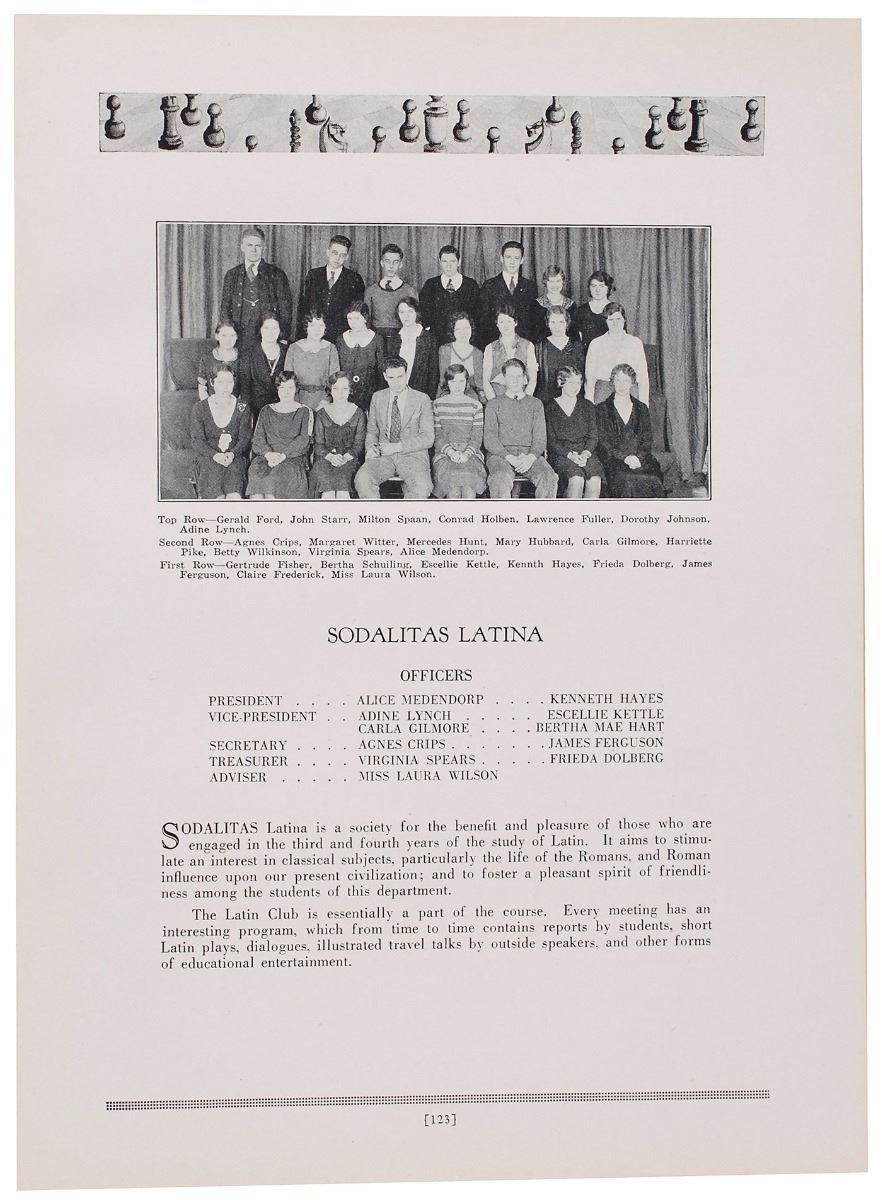 Top Row—Gerald Ford, John Starr, Milton Spaan, Conrad Holben, Lawrence Fuller, Dorothy Johnson, Adine Lynch.

Second Row—Agnes Crips, Margaret Witter, Mercedes Hunt, Mary Hubbard, Carla Gilmore, Harriette Pike, Betty Wilkinson, Virginia Spears, Alice Medendorp.

First Row—Gertrude Fisher, Bertha Schuiling, Escellie Kettle, Kennth Hayes, Frieda Dolberg, James Ferguson, Claire Frederick, Miss Laura Wilson.

SODALITAS LATINA

OFFICERS

PRESIDENT ALICE MEDENDORP KENNETH HAYES
VICE-PRESIDENT ADINE LYNCH ESCELLIE KETTLE
CARLA GILMORE BERTHA MAE HART
SECRETARY AGNES CRIPS JAMES FERGUSON
TREASURER VIRGINIA SPEARS FRIEDA DOLBERG
ADVISER MISS LAURA WILSON

SODALITAS Latina is a society for the benefit and pleasure of those who are engaged in the third and fourth years of the study of Latin. It aims to stimulate an interest in classical subjects, particularly the life of the Romans, and Roman influence upon our present civilization; and to foster a pleasant spirit of friendliness among the students of this department.

The Latin Club is essentially a part of the course. Every meeting has an interesting program, which from time to time contains reports by students, short Latin plays, dialogues, illustrated travel talks by outside speakers, and other forms of educational entertainment.

[123]